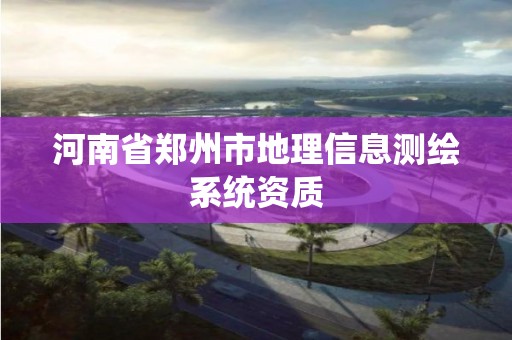 河南省郑州市地理信息测绘系统资质